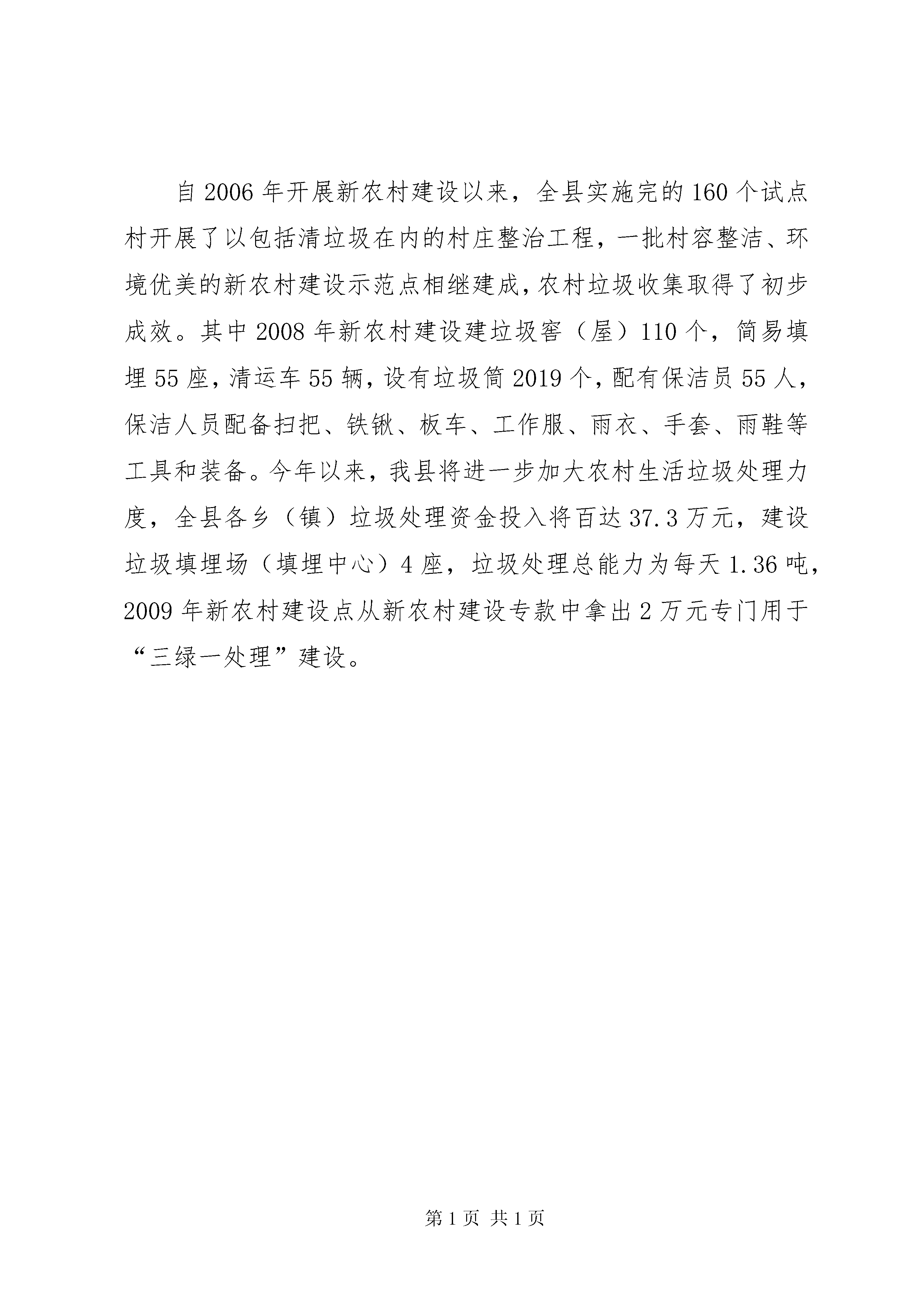 自2006年开展新农村建设以来，全县实施完的160个试点村开展了以包括清垃圾在内的村庄整治工程，一批村容整洁、环境优美的新农村建设示范点相继建成，农村垃圾收集取得了初步成效。其中2008年新农村建设建垃圾窖（屋）110个，简易填埋55座，清运车55辆，设有垃圾筒2019个，配有保洁员55人，保洁人员配备扫把、铁锹、板车、工作服、雨衣、手套、雨鞋等工具和装备。今年以来，我县将进一步加大农村生活垃圾处理力度，全县各乡（镇）垃圾处理资金投入将百达37.3万元，建设垃圾填埋场（填埋中心）4座，垃圾处理总能力为每天1.36吨，2009年新农村建设点从新农村建设专款中拿出2万元专门用于“三绿一处理”建设。

第1页 共1页